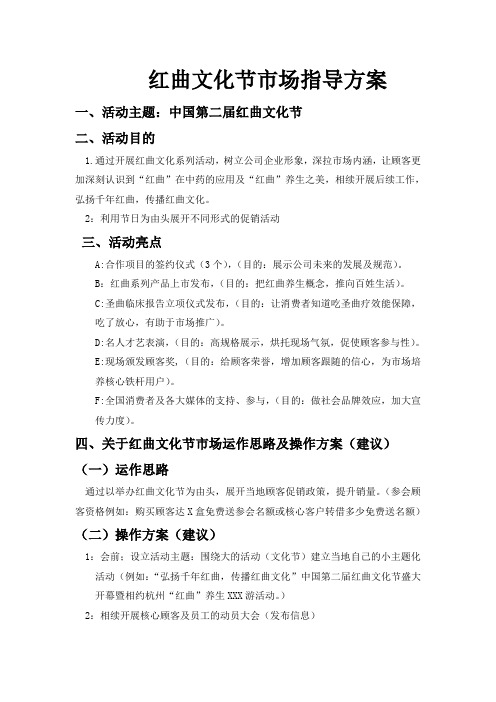 红曲文化节市场指导方案

一、活动主题：中国第二届红曲文化节

二、活动目的

1.通过开展红曲文化系列活动，树立公司企业形象，深拉市场内涵，让顾客更加深刻认识到“红曲”在中药的应用及“红曲”养生之美，相续开展后续工作，弘扬千年红曲，传播红曲文化。

2：利用节日为由头展开不同形式的促销活动

三、活动亮点

A:合作项目的签约仪式（3个），（目的：展示公司未来的发展及规范）。

B：红曲系列产品上市发布，（目的：把红曲养生概念，推向百姓生活）。

C:圣曲临床报告立项仪式发布，（目的：让消费者知道吃圣曲疗效能保障，吃了放心，有助于市场推广）。

D:名人才艺表演，（目的：高规格展示，烘托现场气氛，促使顾客参与性）。

E:现场颁发顾客奖，（目的：给顾客荣誉，增加顾客跟随的信心，为市场培养核心铁杆用户）。

F:全国消费者及各大媒体的支持、参与，（目的：做社会品牌效应，加大宣传力度）。

四、关于红曲文化节市场运作思路及操作方案（建议）

（一）运作思路

通过以举办红曲文化节为由头，展开当地顾客促销政策，提升销量。（参会顾客资格例如：购买顾客达X盒免费送参会名额或核心客户转借多少免费送名额）

（二）操作方案（建议）

1：会前：设立活动主题：围绕大的活动（文化节）建立当地自己的小主题化活动（例如：“弘扬千年红曲，传播红曲文化”中国第二届红曲文化节盛大开幕暨相约杭州“红曲”养生XXX游活动。）

2：相续开展核心顾客及员工的动员大会（发布信息）